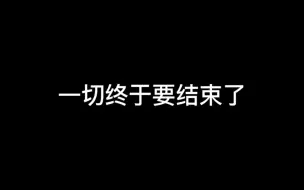 一切终于要结束了